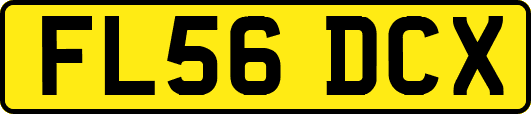 FL56 DCX